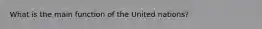 What is the main function of the United nations?